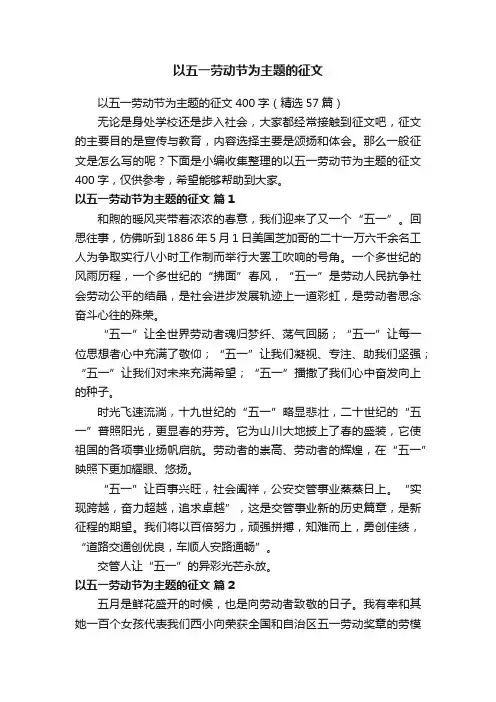 以五一劳动节为主题的征文

以五一劳动节为主题的征文 400 字（精选 57 篇）

无论是身处学校还是步入社会，大家都经常接触到征文吧，征文的主要目的是宣传与教育，内容选择主要是颂扬和体会。那么一般征文是怎么写的呢？下面是小编收集整理的以五一劳动节为主题的征文 400 字，仅供参考，希望能够帮助到大家。

以五一劳动节为主题的征文 篇 1

和煦的暖风夹带着浓浓的春意，我们迎来了又一个“五一”。回思往事，仿佛听到 1886 年 5 月 1 日美国芝加哥的二十一万六千余名工人为争取实行八小时工作制而举行大罢工吹响的号角。一个多世纪的风雨历程，一个多世纪的“拂面”春风，“五一”是劳动人民抗争社会劳动公平的结晶，是社会进步发展轨迹上一道彩虹，是劳动者思念奋斗心往的殊荣。

“五一”让全世界劳动者魂归梦纤、荡气回肠；“五一”让每一位思想者心中充满了敬仰；“五一”让我们凝视、专注、助我们坚强；“五一”让我们对未来充满希望；“五一”播撒了我们心中奋发向上的种子。

时光飞速流淌，十九世纪的“五一”略显悲壮，二十世纪的“五一”普照阳光，更显春的芬芳。它为山川大地披上了春的盛装，它使祖国的各项事业扬帆启航。劳动者的崇高、劳动者的辉煌，在“五一”映照下更加耀眼、悠扬。

“五一”让百事兴旺，社会阖祥，公安交管事业蒸蒸日上。“实现跨越，奋力超越，追求卓越”，这是交管事业新的历史篇章，是新征程的期望。我们将以百倍努力，顽强拼搏，知难而上，勇创佳绩，“道路交通创优良，车顺人安路通畅”。

交管人让“五一”的异彩光芒永放。

以五一劳动节为主题的征文 篇 2

五月是鲜花盛开的时候，也是向劳动者致敬的日子。我有幸和其她一百个女孩代表我们西小向荣获全国和自治区五一劳动奖章的劳模